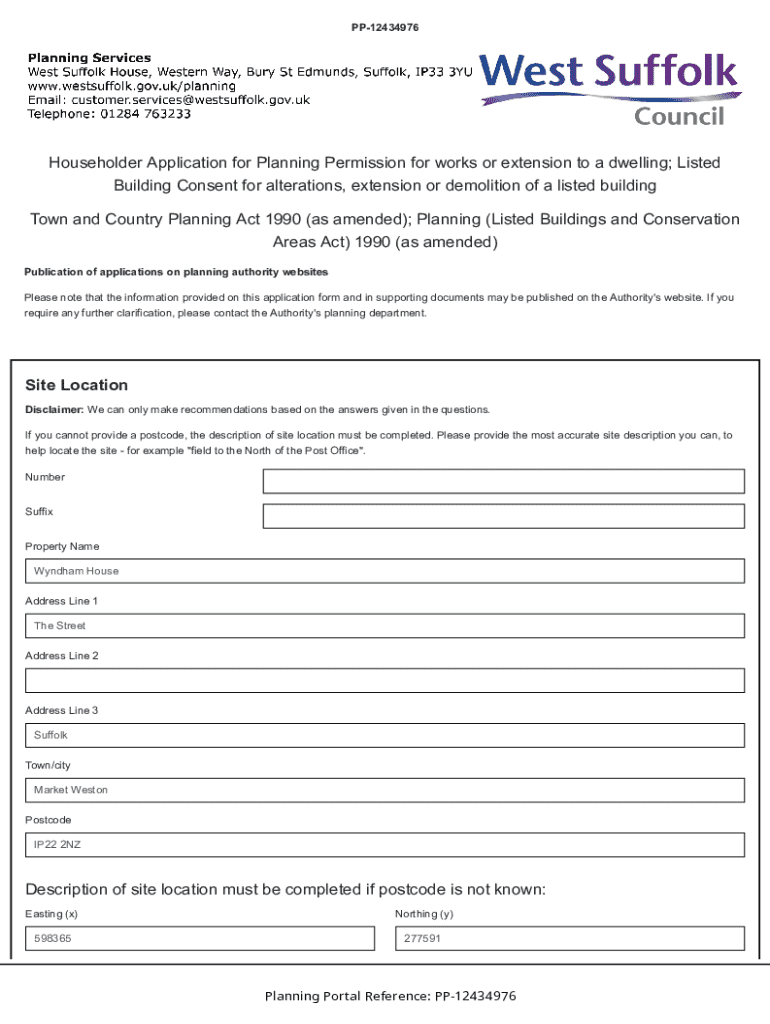 PP-12434976

Planning Services
West Suffolk House, Western Way, Bury St Edmunds, Suffolk, IP33 3YU
www.westsuffolk.gov.uk/planning
Email: customer.services@westsuffolk.gov.uk
Telephone: 01284 763233

West Suffolk Council

Householder Application for Planning Permission for works or extension to a dwelling; Listed Building Consent for alterations, extension or demolition of a listed building

Town and Country Planning Act 1990 (as amended); Planning (Listed Buildings and Conservation Areas Act) 1990 (as amended)

Publication of applications on planning authority websites

Please note that the information provided on this application form and in supporting documents may be published on the Authority's website. If you require any further clarification, please contact the Authority's planning department.

Site Location

Disclaimer: We can only make recommendations based on the answers given in the questions.

If you cannot provide a postcode, the description of site location must be completed. Please provide the most accurate site description you can, to help locate the site - for example "field to the North of the Post Office".

Number

Suffix

Property Name

Wyndham House

Address Line 1

The Street

Address Line 2

Address Line 3

Suffolk

Town/city

Market Weston

Postcode

IP22 2NZ

Description of site location must be completed if postcode is not known:

Easting (x)

598365

Northing (y)

277591

Planning Portal Reference: PP-12434976